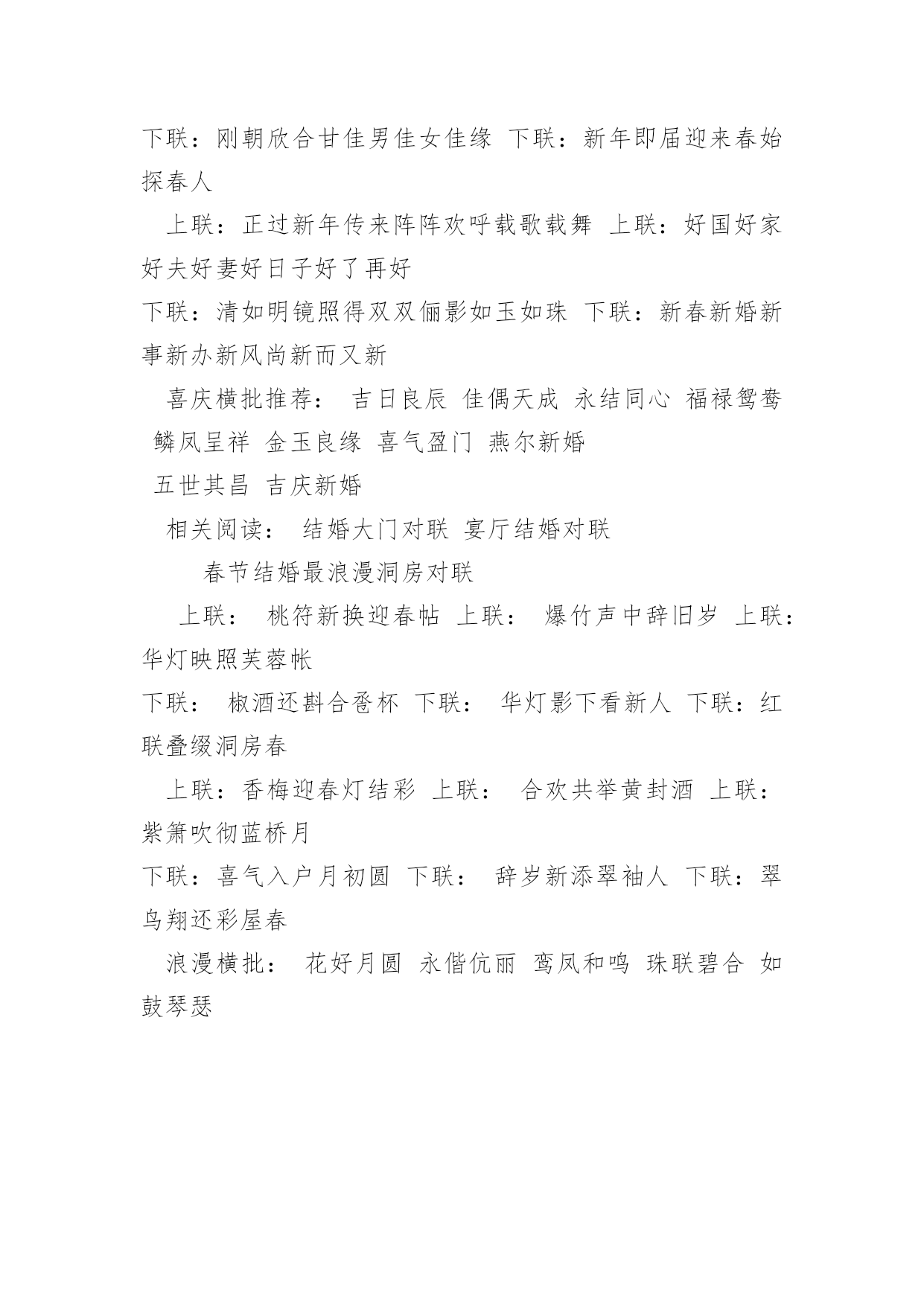 下联：刚朝欣合甘佳男佳女佳缘 下联：新年即届迎来春始探春人

上联：正过新年传来阵阵欢呼载歌载舞 上联：好国好家好夫好妻好日子好了再好

下联：清如明镜照得双双俪影如玉如珠 下联：新春新婚新事新办新风尚新而又新

喜庆横批推荐： 吉日良辰 佳偶天成 永结同心 福禄鸳鸯 鳞凤呈祥 金玉良缘 喜气盈门 燕尔新婚

五世其昌 吉庆新婚

相关阅读： 结婚大门对联 宴厅结婚对联

春节结婚最浪漫洞房对联

上联： 桃符新换迎春帖 上联： 爆竹声中辞旧岁 上联：华灯映照芙蓉帐

下联： 椒酒还斟合卺杯 下联： 华灯影下看新人 下联：红联叠缀洞房春

上联：香梅迎春灯结彩 上联： 合欢共举黄封酒 上联：紫箫吹彻蓝桥月

下联：喜气入户月初圆 下联： 辞岁新添翠袖人 下联：翠鸟翔还彩屋春

浪漫横批： 花好月圆 永偕伉丽 鸾凤和鸣 珠联碧合 如鼓琴瑟